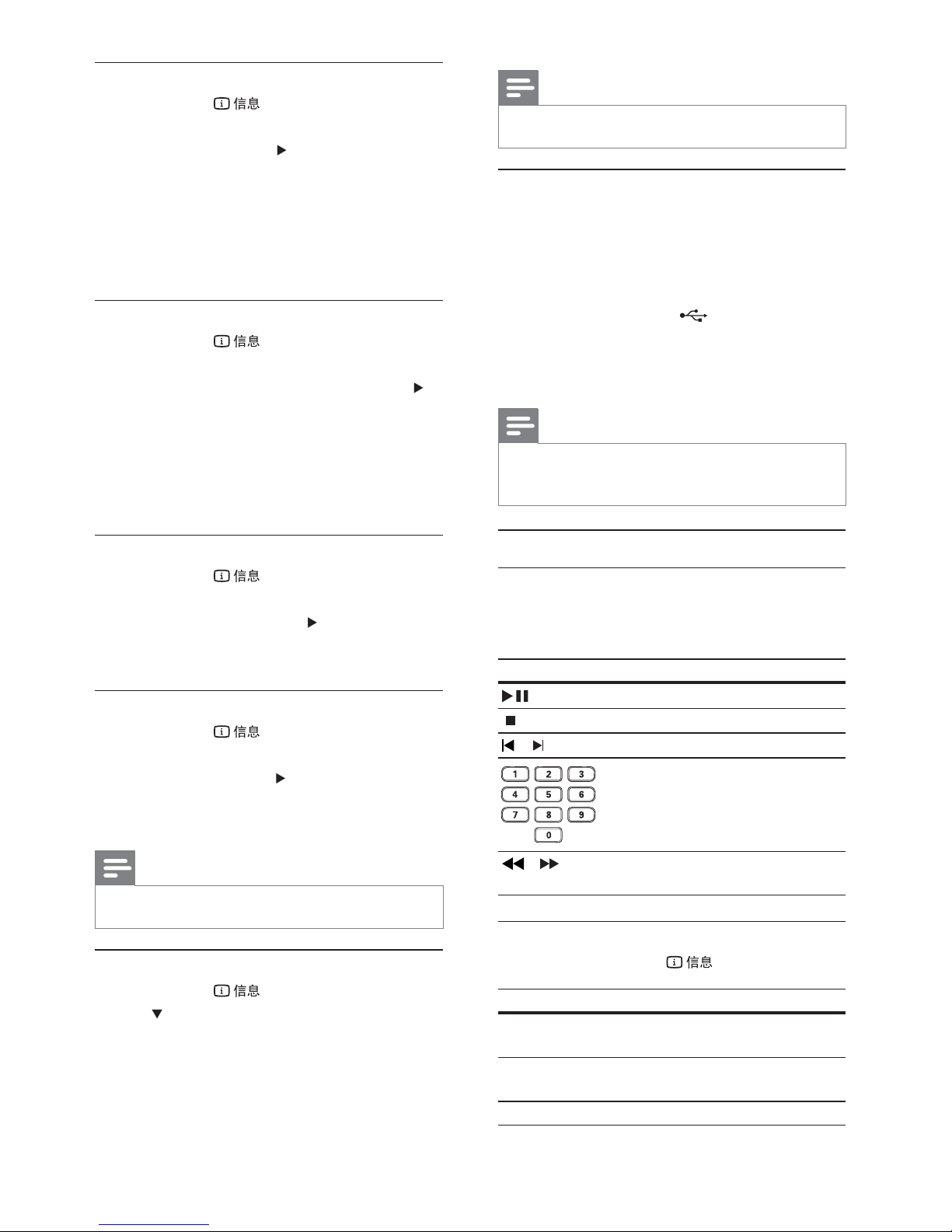 信息

信息

信息

信息

信息

信息

1 2 3
4 5 6
7 8 9
0